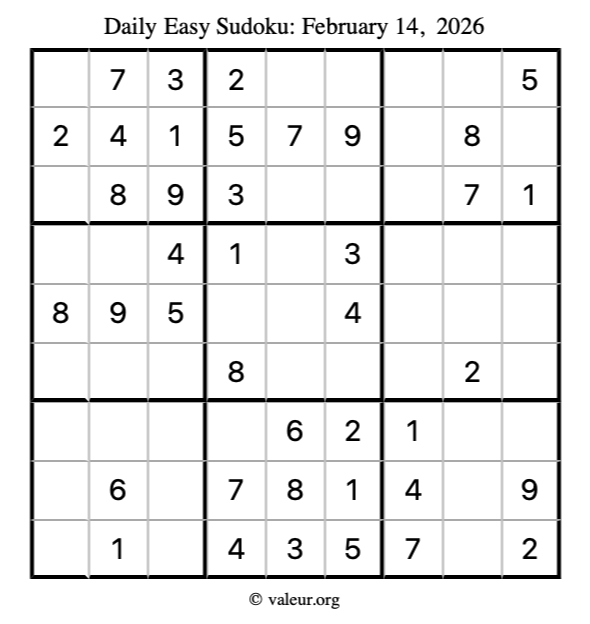 Daily Easy Sudoku: February 14, 2026

|   |   |   |   |   |   |   |   |   |
|---|---|---|---|---|---|---|---|---|
|   | 7 | 3 | 2 |   |   |   |   | 5 |
| 2 | 4 | 1 | 5 | 7 | 9 |   | 8 |   |
|   | 8 | 9 | 3 |   |   |   | 7 | 1 |
|   |   | 4 | 1 |   | 3 |   |   |   |
| 8 | 9 | 5 |   |   | 4 |   |   |   |
|   |   |   | 8 |   |   |   | 2 |   |
|   |   |   |   | 6 | 2 | 1 |   |   |
|   | 6 |   | 7 | 8 | 1 | 4 |   | 9 |
|   | 1 |   | 4 | 3 | 5 | 7 |   | 2 |

© valeur.org